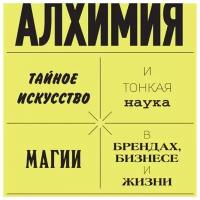 АЛХИМИЯ

ТАЙНОЕ ИСКУССТВО

И ТОНКАЯ наука

МАГИИ

В БРЕНДАХ, БИЗНЕСЕ И ЖИЗНИ